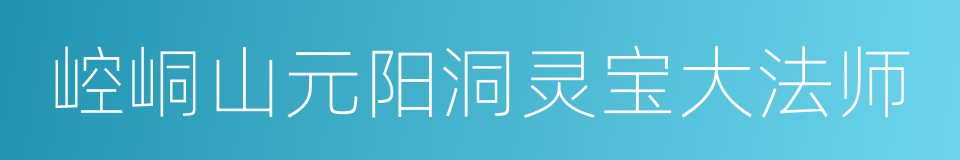 崆峒山元阳洞灵宝大法师